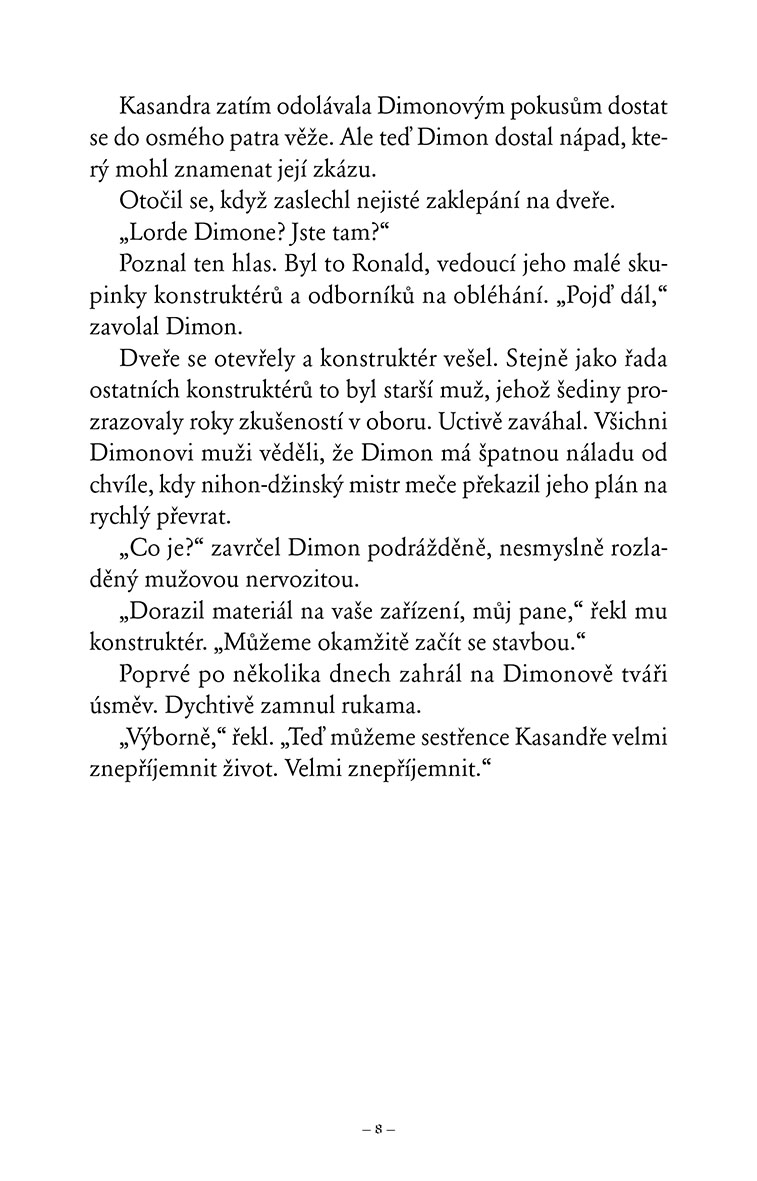 Kasandra zatím odolávala Dimonovým pokusům dostat se do osmého patra věže. Ale teď Dimon dostal nápad, který mohl znamenat její zkázu.

Otočil se, když zaslechl nejisté zaklepání na dveře.

„Lorde Dimone? Jste tam?“

Poznal ten hlas. Byl to Ronald, vedoucí jeho malé skupinky konstruktérů a odborníků na obléhání. „Pojď dál,“ zavolal Dimon.

Dveře se otevřely a konstruktér vešel. Stejně jako řada ostatních konstruktérů to byl starší muž, jehož šediny prozrazovaly roky zkušeností v oboru. Uctivě zaváhal. Všichni Dimonovi muži věděli, že Dimon má špatnou náladu od chvíle, kdy nihon-džinský mistr meče překazil jeho plán na rychlý převrat.

„Co je?“ zavrčel Dimon podrážděně, nesmyslně rozladěný mužovou nervozitou.

„Dorazil materiál na vaše zařízení, můj pane,“ řekl mu konstruktér. „Můžeme okamžitě začít se stavbou.“

Poprvé po několika dnech zahrál na Dimonově tváři úsměv. Dychtivě zamnul rukama.

„Výborně,“ řekl. „Teď můžeme sestřence Kasandře velmi znepříjemnit život. Velmi znepříjemnit.“

– 8 –